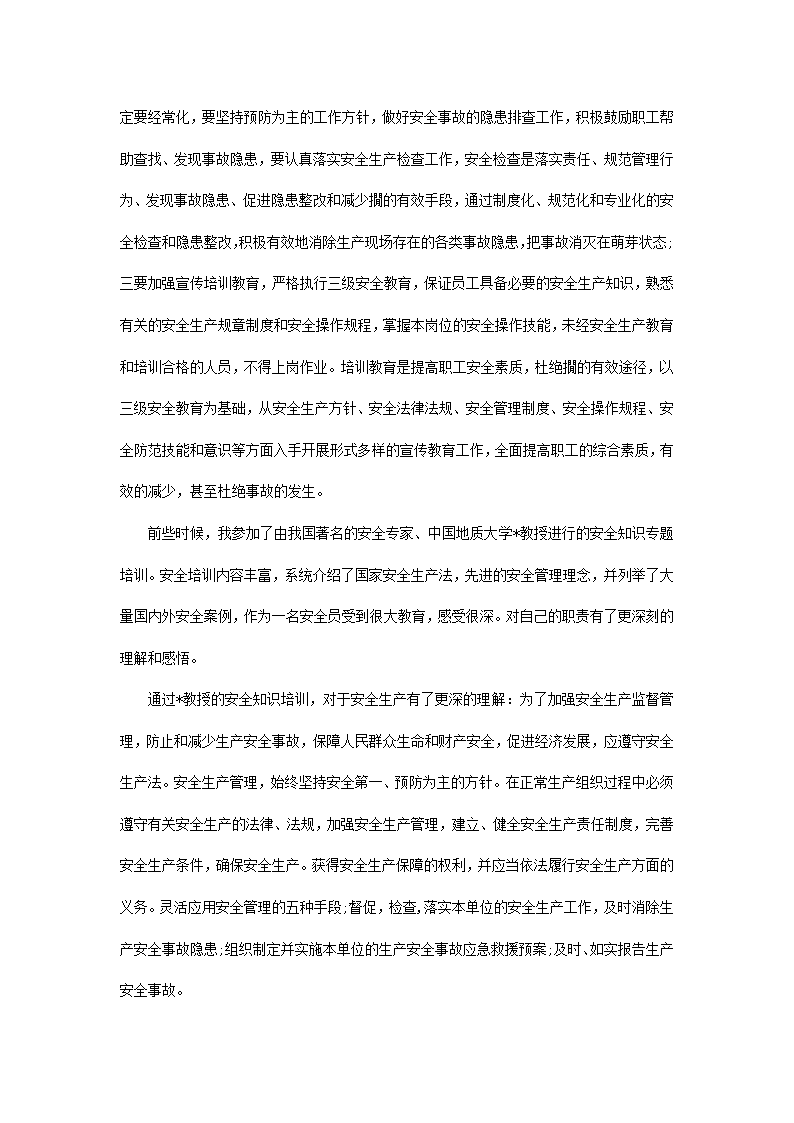 定要经常化，要坚持预防为主的工作方针，做好安全事故的隐患排查工作，积极鼓励职工帮助查找、发现事故隐患，要认真落实安全生产检查工作，安全检查是落实责任、规范管理行为、发现事故隐患、促进隐患整改和减少搁的有效手段，通过制度化、规范化和专业化的安全检查和隐患整改，积极有效地消除生产现场存在的各类事故隐患，把事故消灭在萌芽状态；三要加强宣传培训教育，严格执行三级安全教育，保证员工具备必要的安全生产知识，熟悉有关的安全生产规章制度和安全操作规程，掌握本岗位的安全操作技能，未经安全生产教育和培训合格的人员，不得上岗作业。培训教育是提高职工安全素质，杜绝搁的有效途径，以三级安全教育为基础，从安全生产方针、安全法律法规、安全管理制度、安全操作规程、安全防范技能和意识等方面入手开展形式多样的宣传教育工作，全面提高职工的综合素质，有效的减少，甚至杜绝事故的发生。

前些时候，我参加了由我国著名的安全专家、中国地质大学*教授进行的安全知识专题培训。安全培训内容丰富，系统介绍了国家安全生产法，先进的安全管理理念，并列举了大量国内外安全案例，作为一名安全员受到很大教育，感受很深。对自己的职责有了更深刻的理解和感悟。

通过*教授的安全知识培训，对于安全生产有了更深的理解：为了加强安全生产监督管理，防止和减少生产安全事故，保障人民群众生命和财产安全，促进经济发展，应遵守安全生产法。安全生产管理，始终坚持安全第一、预防为主的方针。在正常生产组织过程中必须遵守有关安全生产的法律、法规，加强安全生产管理，建立、健全安全生产责任制度，完善安全生产条件，确保安全生产。获得安全生产保障的权利，并应当依法履行安全生产方面的义务。灵活应用安全管理的五种手段；督促，检查，落实本单位的安全生产工作，及时消除生产安全事故隐患；组织制定并实施本单位的生产安全事故应急救援预案；及时、如实报告生产安全事故。